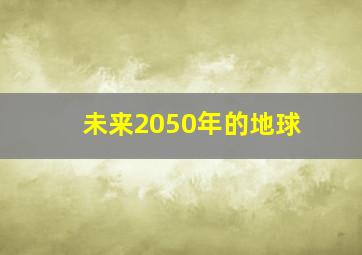 未来2050年的地球